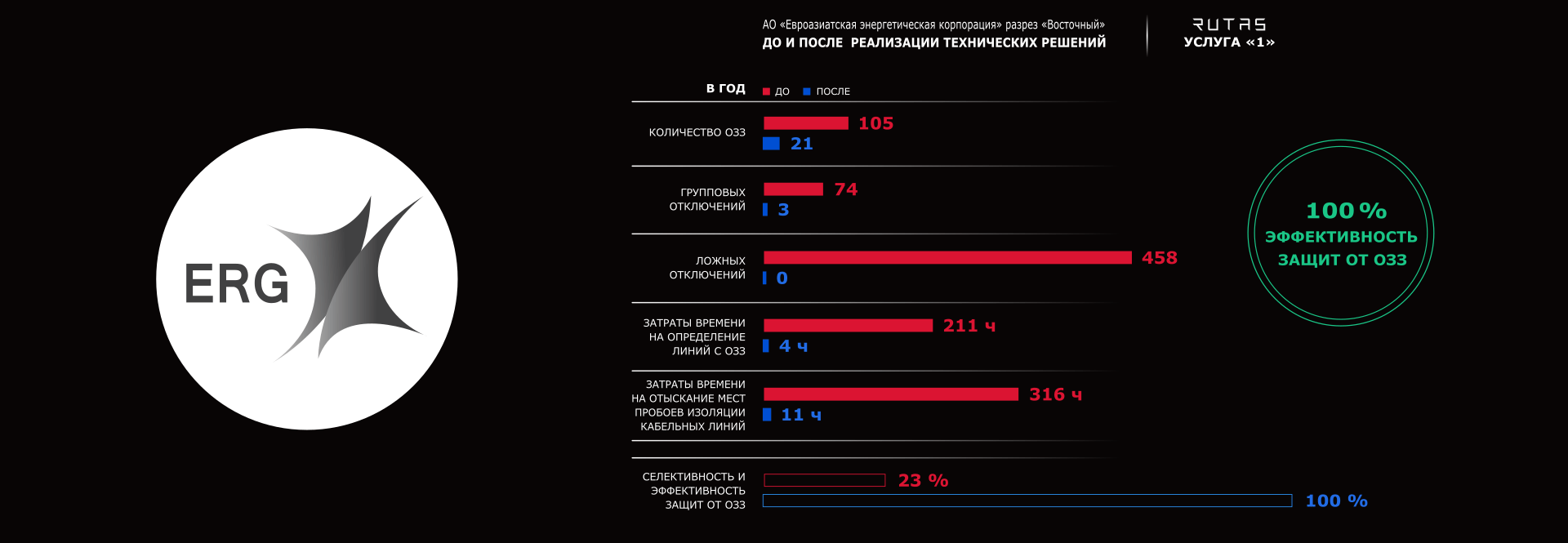 ERG

АО «Евроазиатская энергетическая корпорация» разрез «Восточный»
ДО И ПОСЛЕ РЕАЛИЗАЦИИ ТЕХНИЧЕСКИХ РЕШЕНИЙ

RUTAS
УСЛУГА «1»

В ГОД ДО ПОСЛЕ

КОЛИЧЕСТВО ОЗЗ 105 21

ГРУППОВЫХ ОТКЛЮЧЕНИЙ 74 3

ЛОЖНЫХ ОТКЛЮЧЕНИЙ 458 0

ЗАТРАТЫ ВРЕМЕНИ НА ОПРЕДЕЛЕНИЕ ЛИНИЙ С ОЗЗ 211 ч 4 ч

ЗАТРАТЫ ВРЕМЕНИ НА ОТЫСКАНИЕ МЕСТ ПРОБОЕВ ИЗОЛЯЦИИ КАБЕЛЬНЫХ ЛИНИЙ 316 ч 11 ч

СЕЛЕКТИВНОСТЬ И ЭФФЕКТИВНОСТЬ ЗАЩИТ ОТ ОЗЗ 23 % 100 %

100 %
ЭФФЕКТИВНОСТЬ ЗАЩИТ ОТ ОЗЗ